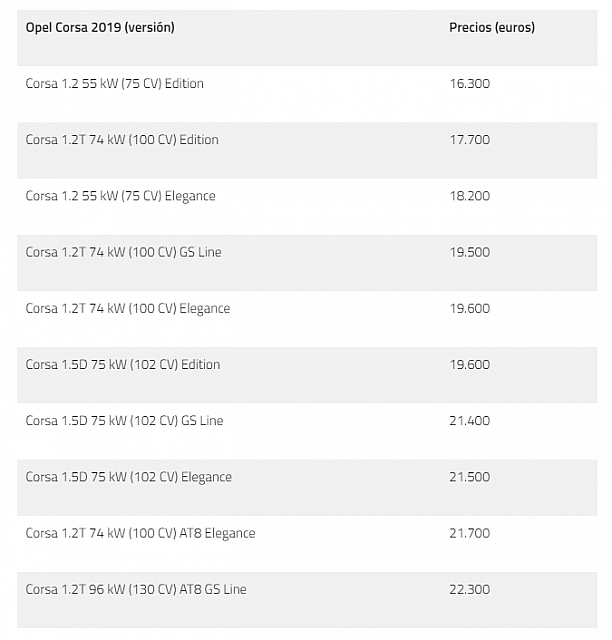 | Opel Corsa 2019 (versión) | Precios (euros) |
|---|---|
| Corsa 1.2 55 kW (75 CV) Edition | 16.300 |
| Corsa 1.2T 74 kW (100 CV) Edition | 17.700 |
| Corsa 1.2 55 kW (75 CV) Elegance | 18.200 |
| Corsa 1.2T 74 kW (100 CV) GS Line | 19.500 |
| Corsa 1.2T 74 kW (100 CV) Elegance | 19.600 |
| Corsa 1.5D 75 kW (102 CV) Edition | 19.600 |
| Corsa 1.5D 75 kW (102 CV) GS Line | 21.400 |
| Corsa 1.5D 75 kW (102 CV) Elegance | 21.500 |
| Corsa 1.2T 74 kW (100 CV) AT8 Elegance | 21.700 |
| Corsa 1.2T 96 kW (130 CV) AT8 GS Line | 22.300 |